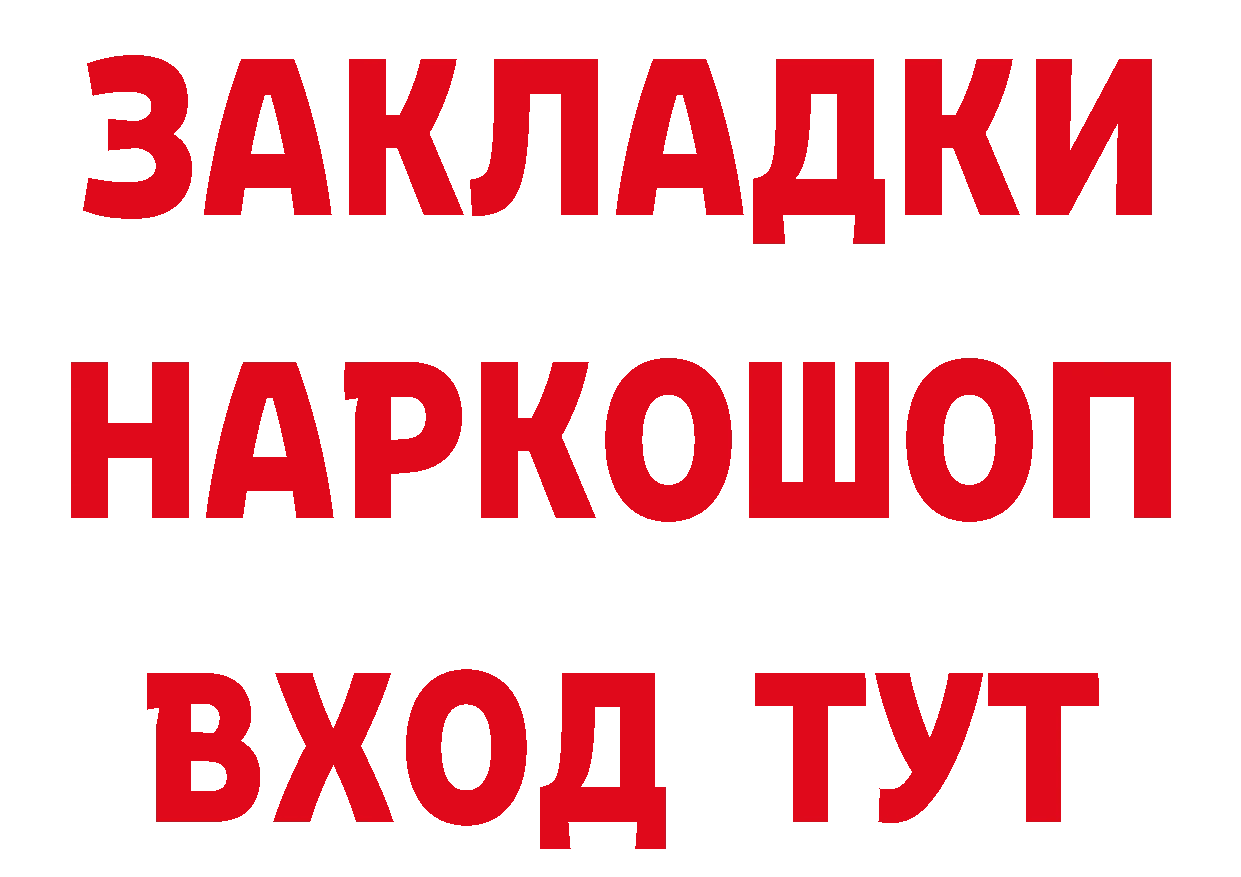 ЗАКЛАДКИ НАРКОШОП ВХОД ТУТ